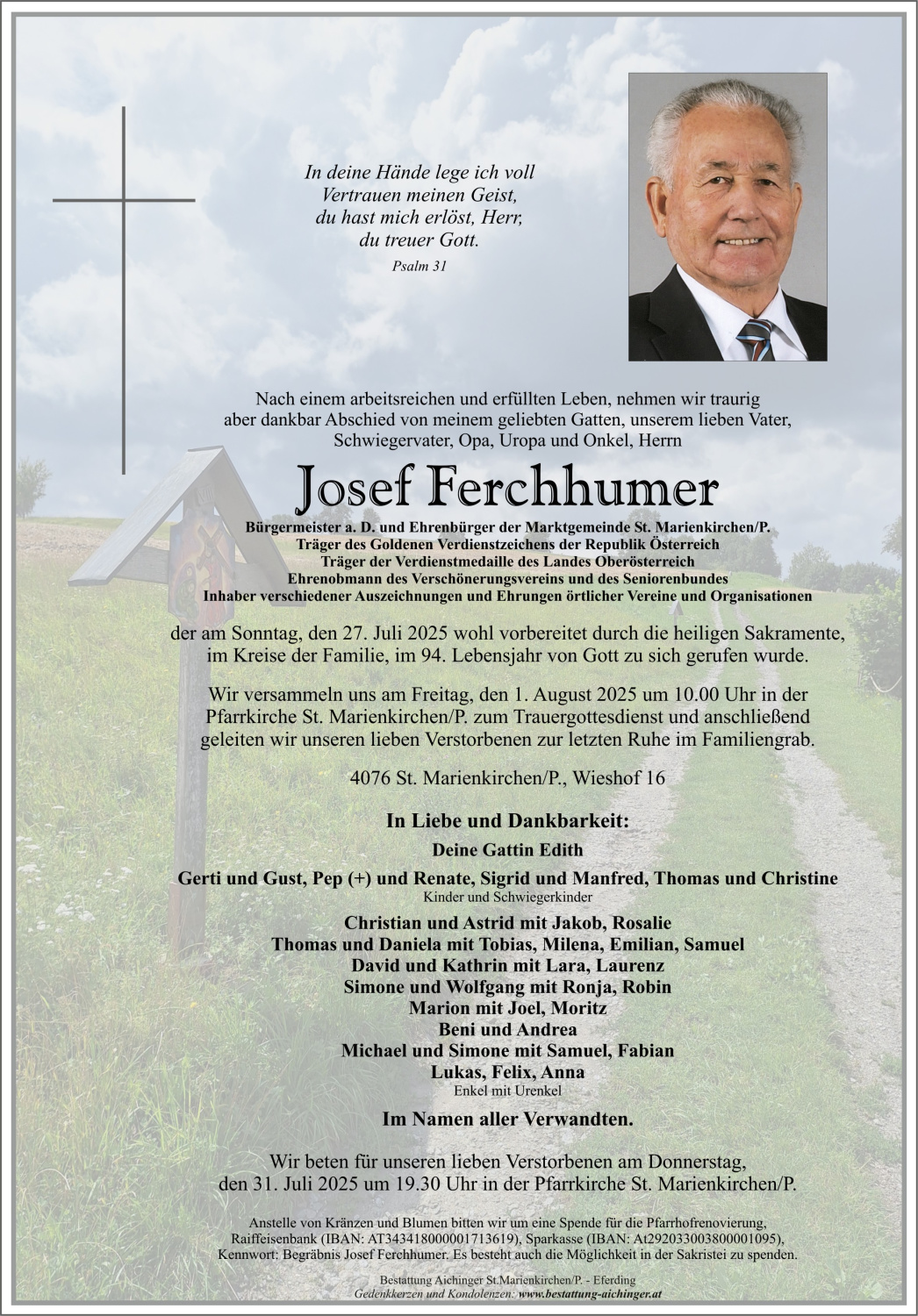 In deine Hände lege ich voll Vertrauen meinen Geist, du hast mich erlöst, Herr, du treuer Gott.

Psalm 31

Nach einem arbeitsreichen und erfüllten Leben, nehmen wir traurig aber dankbar Abschied von meinem geliebten Gatten, unserem lieben Vater, Schwiegervater, Opa, Uropa und Onkel, Herrn

Josef Ferchhumer

Bürgermeister a. D. und Ehrenbürger der Marktgemeinde St. Marienkirchen/P.
Träger des Goldenen Verdienstzeichens der Republik Österreich
Träger der Verdienstmedaille des Landes Oberösterreich
Ehrenobmann des Verschönerungsvereins und des Seniorenbundes
Inhaber verschiedener Auszeichnungen und Ehrungen örtlicher Vereine und Organisationen

der am Sonntag, den 27. Juli 2025 wohl vorbereitet durch die heiligen Sakramente, im Kreise der Familie, im 94. Lebensjahr von Gott zu sich gerufen wurde.

Wir versammeln uns am Freitag, den 1. August 2025 um 10.00 Uhr in der Pfarrkirche St. Marienkirchen/P. zum Trauergottesdienst und anschließend geleiten wir unseren lieben Verstorbenen zur letzten Ruhe im Familiengrab.

4076 St. Marienkirchen/P., Wieshof 16

In Liebe und Dankbarkeit:

Deine Gattin Edith

Gerti und Gust, Pep (+) und Renate, Sigrid und Manfred, Thomas und Christine
Kinder und Schwiegerkinder

Christian und Astrid mit Jakob, Rosalie
Thomas und Daniela mit Tobias, Milena, Emilian, Samuel
David und Kathrin mit Lara, Laurenz
Simone und Wolfgang mit Ronja, Robin
Marion mit Joel, Moritz
Beni und Andrea
Michael und Simone mit Samuel, Fabian
Lukas, Felix, Anna
Enkel mit Urenkel

Im Namen aller Verwandten.

Wir beten für unseren lieben Verstorbenen am Donnerstag, den 31. Juli 2025 um 19.30 Uhr in der Pfarrkirche St. Marienkirchen/P.

Anstelle von Kränzen und Blumen bitten wir um eine Spende für die Pfarrhofrenovierung, Raiffeisenbank (IBAN: AT343418000001713619), Sparkasse (IBAN: At292033003800001095), Kennwort: Begräbnis Josef Ferchhumer. Es besteht auch die Möglichkeit in der Sakristei zu spenden.

Bestattung Aichinger St.Marienkirchen/P. - Eferding
Gedenkkerzen und Kondolenzen: www.bestattung-aichinger.at